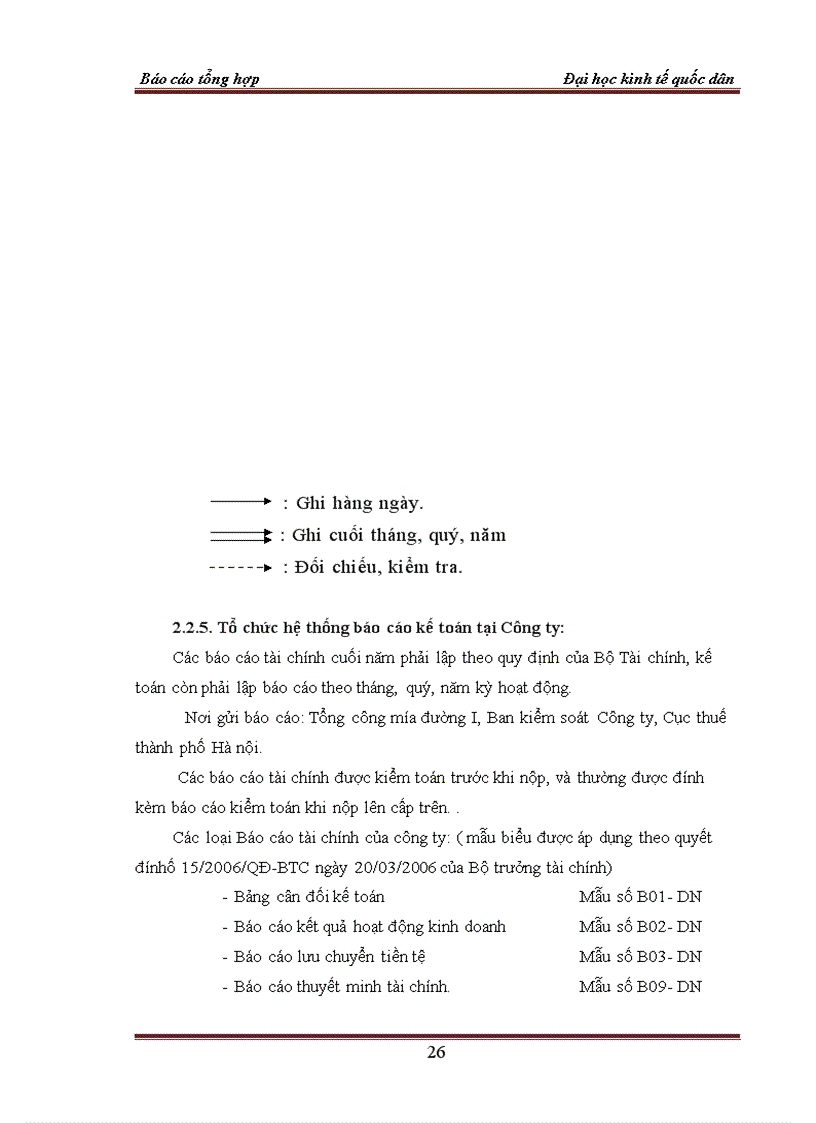 Báo cáo tổng hợp

Đại học kinh tế quốc dân

: Ghi hàng ngày.

: Ghi cuối tháng, quý, năm

: Đối chiếu, kiểm tra.

2.2.5. Tổ chức hệ thống báo cáo kế toán tại Công ty:

Các báo cáo tài chính cuối năm phải lập theo quy định của Bộ Tài chính, kế toán còn phải lập báo cáo theo tháng, quý, năm kỳ hoạt động.

Nơi gửi báo cáo: Tổng công mía đường I, Ban kiểm soát Công ty, Cục thuế thành phố Hà nội.

Các báo cáo tài chính được kiểm toán trước khi nộp, và thường được đính kèm báo cáo kiểm toán khi nộp lên cấp trên. .

Các loại Báo cáo tài chính của công ty: ( mẫu biểu được áp dụng theo quyết đínhố 15/2006/QĐ-BTC ngày 20/03/2006 của Bộ trưởng tài chính)

- Bảng cân đối kế toán Mẫu số B01- DN

- Báo cáo kết quả hoạt động kinh doanh Mẫu số B02- DN

- Báo cáo lưu chuyển tiền tệ Mẫu số B03- DN

- Báo cáo thuyết minh tài chính. Mẫu số B09- DN

26